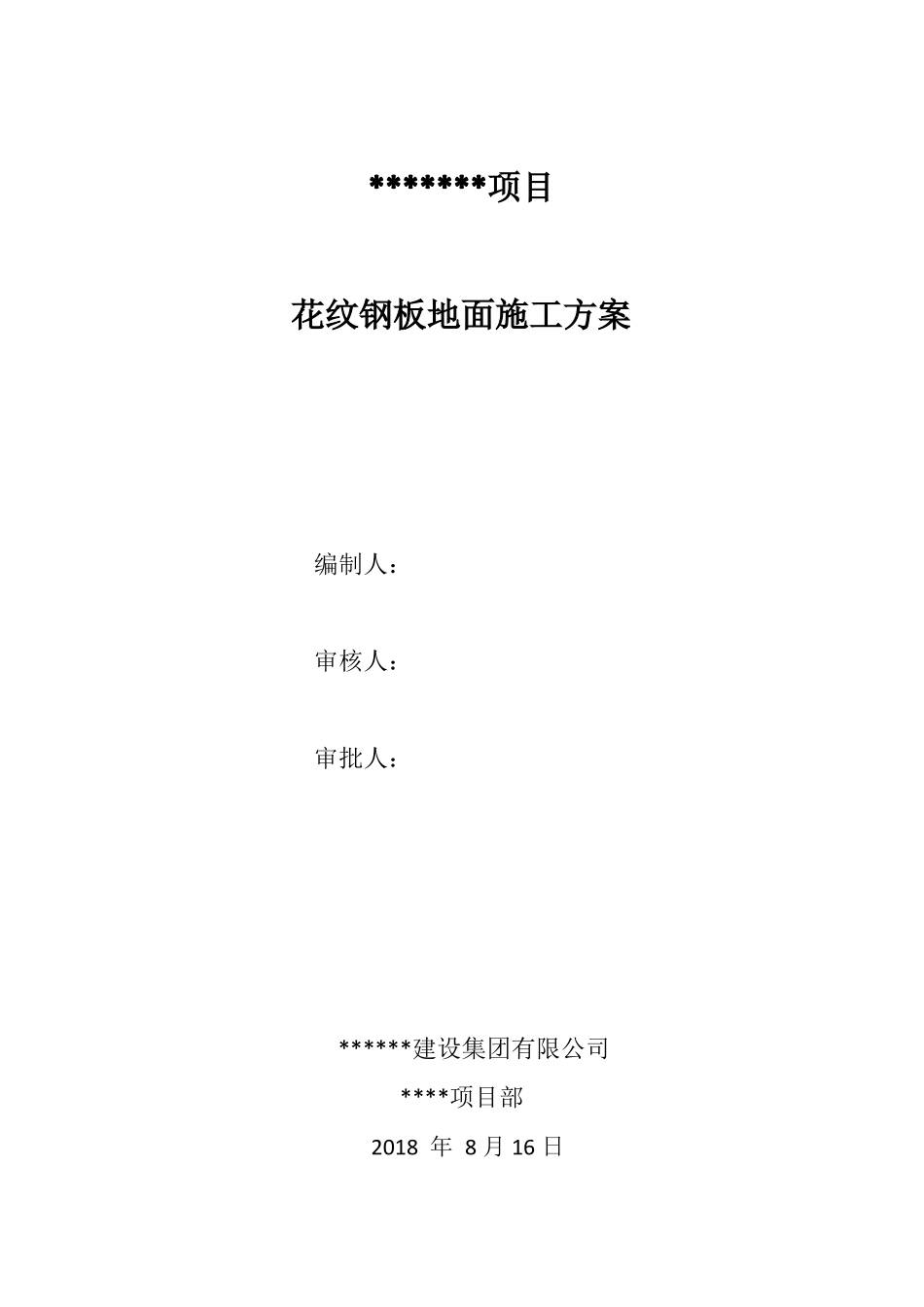 *******项目

花纹钢板地面施工方案

编制人：

审核人：

审批人：

******建设集团有限公司

****项目部

2018 年 8 月 16 日